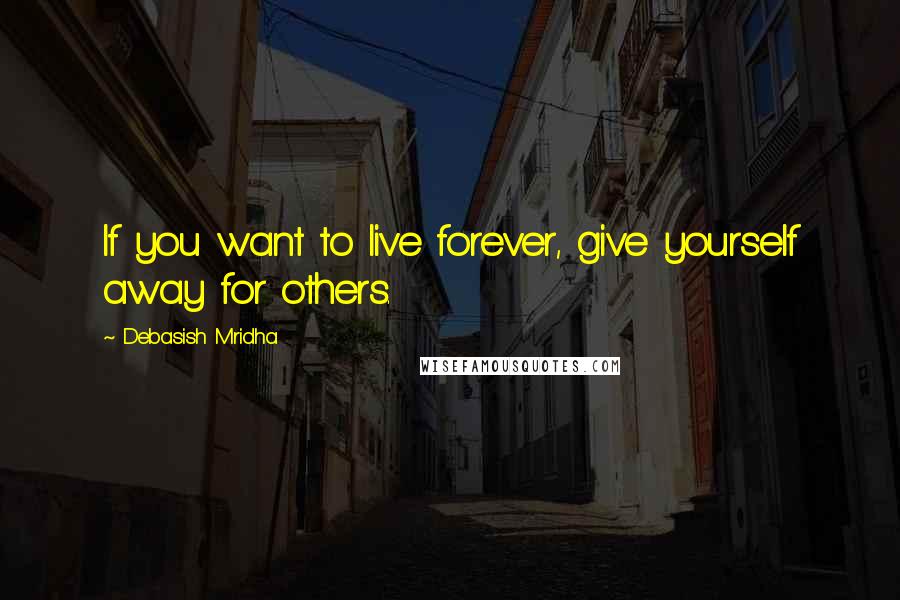 If you want to live forever, give yourself away for others.

~ Debasish Mridha

WISEFAMOUSQUOTES.COM